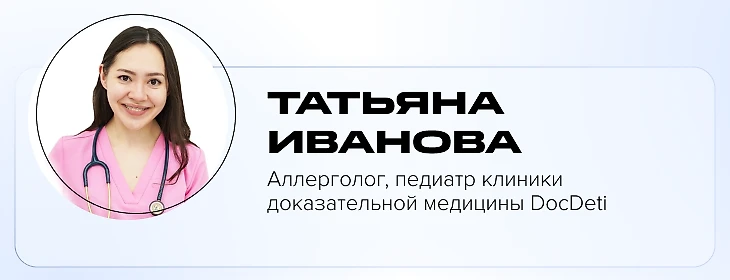 ТАТЬЯНА ИВАНОВА

Аллерголог, педиатр клиники доказательной медицины DocDeti